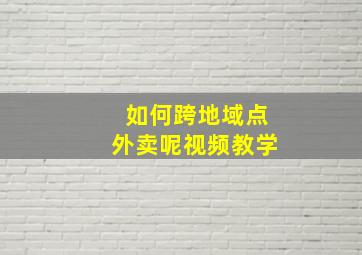 如何跨地域点
外卖呢视频教学